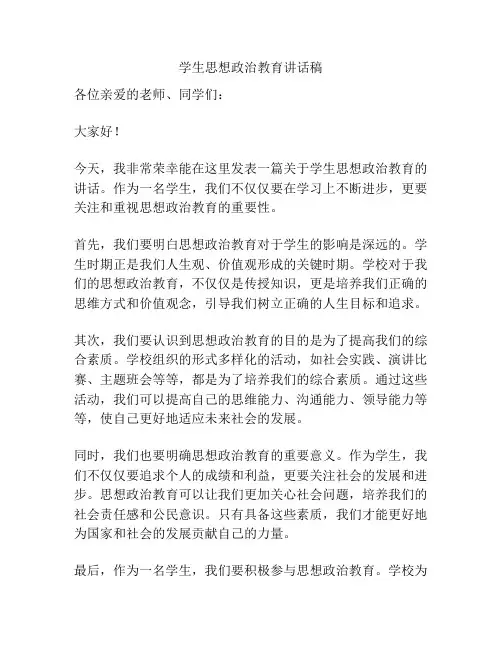 学生思想政治教育讲话稿

各位亲爱的老师、同学们：

大家好！

今天，我非常荣幸能在这里发表一篇关于学生思想政治教育的讲话。作为一名学生，我们不仅仅要在学习上不断进步，更要关注和重视思想政治教育的重要性。

首先，我们要明白思想政治教育对于学生的影响是深远的。学生时期正是我们人生观、价值观形成的关键时期。学校对于我们的思想政治教育，不仅仅是传授知识，更是培养我们正确的思维方式和价值观念，引导我们树立正确的人生目标和追求。

其次，我们要认识到思想政治教育的目的是为了提高我们的综合素质。学校组织的形式多样化的活动，如社会实践、演讲比赛、主题班会等等，都是为了培养我们的综合素质。通过这些活动，我们可以提高自己的思维能力、沟通能力、领导能力等等，使自己更好地适应未来社会的发展。

同时，我们也要明确思想政治教育的重要意义。作为学生，我们不仅仅要追求个人的成绩和利益，更要关注社会的发展和进步。思想政治教育可以让我们更加关心社会问题，培养我们的社会责任感和公民意识。只有具备这些素质，我们才能更好地为国家和社会的发展贡献自己的力量。

最后，作为一名学生，我们要积极参与思想政治教育。学校为